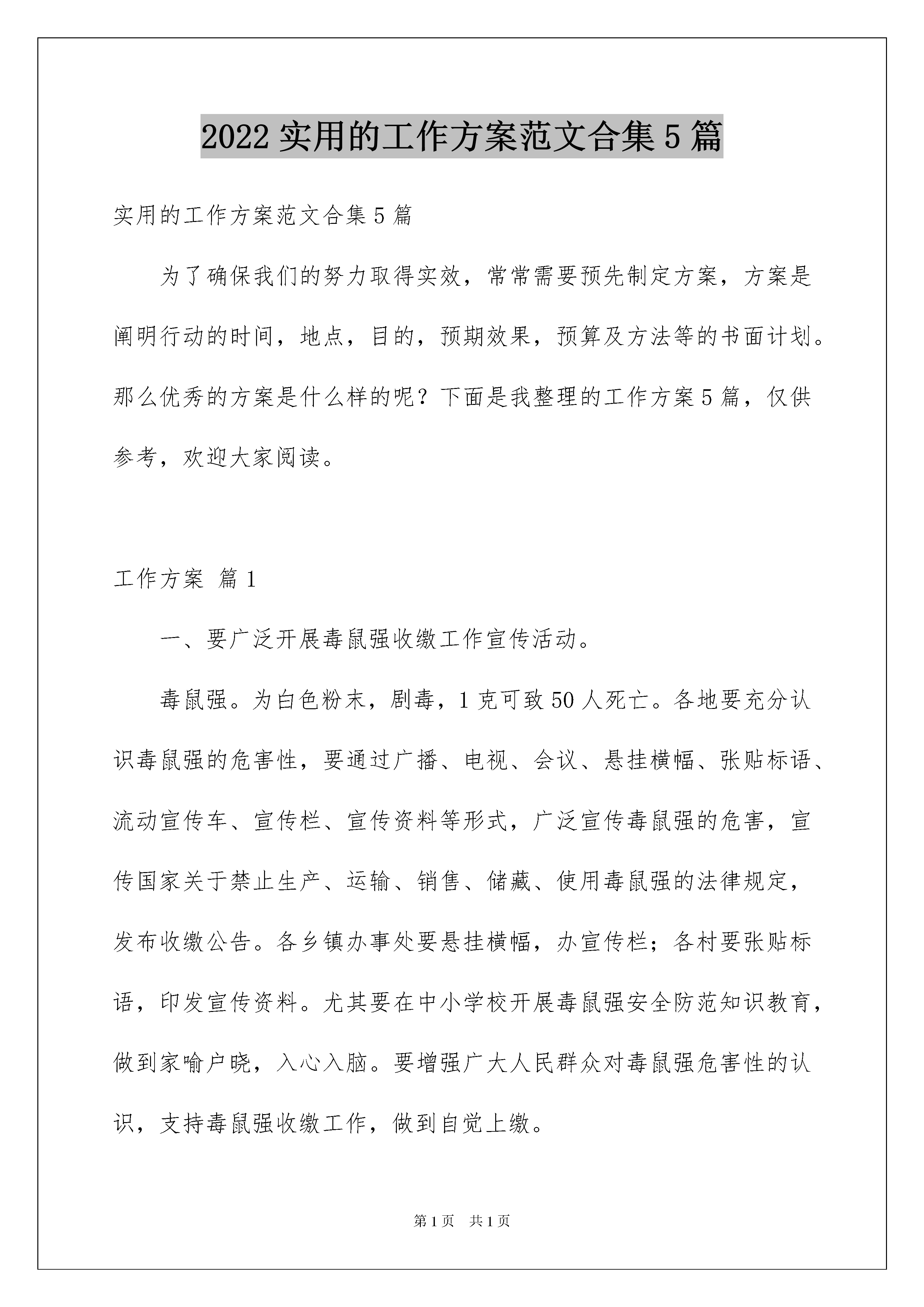 2022 实用的工作方案范文合集 5 篇

实用的工作方案范文合集 5 篇

为了确保我们的努力取得实效，常常需要预先制定方案，方案是阐明行动的时间，地点，目的，预期效果，预算及方法等的书面计划。那么优秀的方案是什么样的呢？下面是我整理的工作方案 5 篇，仅供参考，欢迎大家阅读。

工作方案 篇 1

一、要广泛开展毒鼠强收缴工作宣传活动。

毒鼠强。为白色粉末，剧毒，1 克可致 50 人死亡。各地要充分认识毒鼠强的危害性，要通过广播、电视、会议、悬挂横幅、张贴标语、流动宣传车、宣传栏、宣传资料等形式，广泛宣传毒鼠强的危害，宣传国家关于禁止生产、运输、销售、储藏、使用毒鼠强的法律规定，发布收缴公告。各乡镇办事处要悬挂横幅，办宣传栏；各村要张贴标语，印发宣传资料。尤其要在中小学校开展毒鼠强安全防范知识教育，做到家喻户晓，入心入脑。要增强广大人民群众对毒鼠强危害性的认识，支持毒鼠强收缴工作，做到自觉上缴。

第 1 页 共 1 页